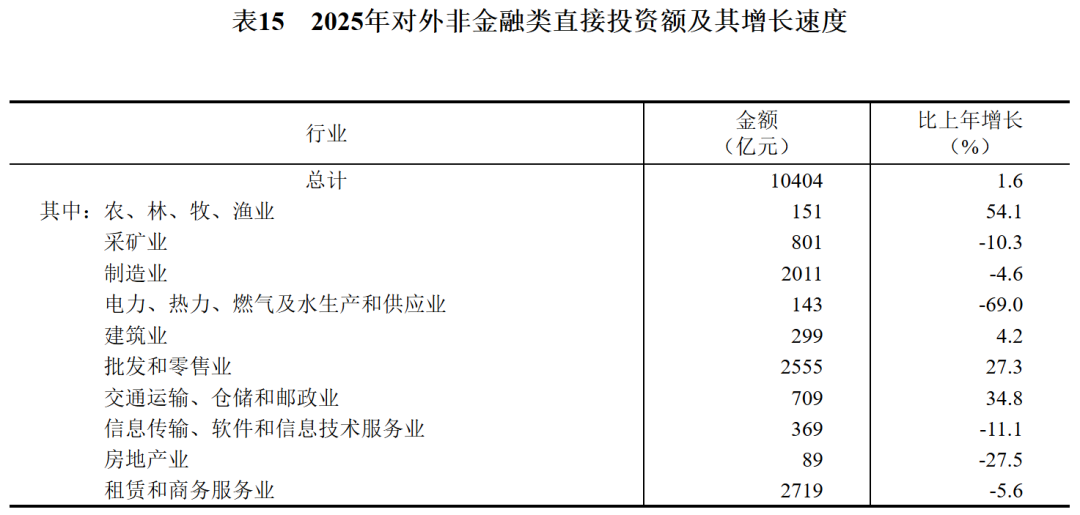 表15 2025年对外非金融类直接投资额及其增长速度

| 行业 | 金额（亿元） | 比上年增长（%） |
|---|---|---|
| 总计 | 10404 | 1.6 |
| 其中：农、林、牧、渔业 | 151 | 54.1 |
| 采矿业 | 801 | -10.3 |
| 制造业 | 2011 | -4.6 |
| 电力、热力、燃气及水生产和供应业 | 143 | -69.0 |
| 建筑业 | 299 | 4.2 |
| 批发和零售业 | 2555 | 27.3 |
| 交通运输、仓储和邮政业 | 709 | 34.8 |
| 信息传输、软件和信息技术服务业 | 369 | -11.1 |
| 房地产业 | 89 | -27.5 |
| 租赁和商务服务业 | 2719 | -5.6 |